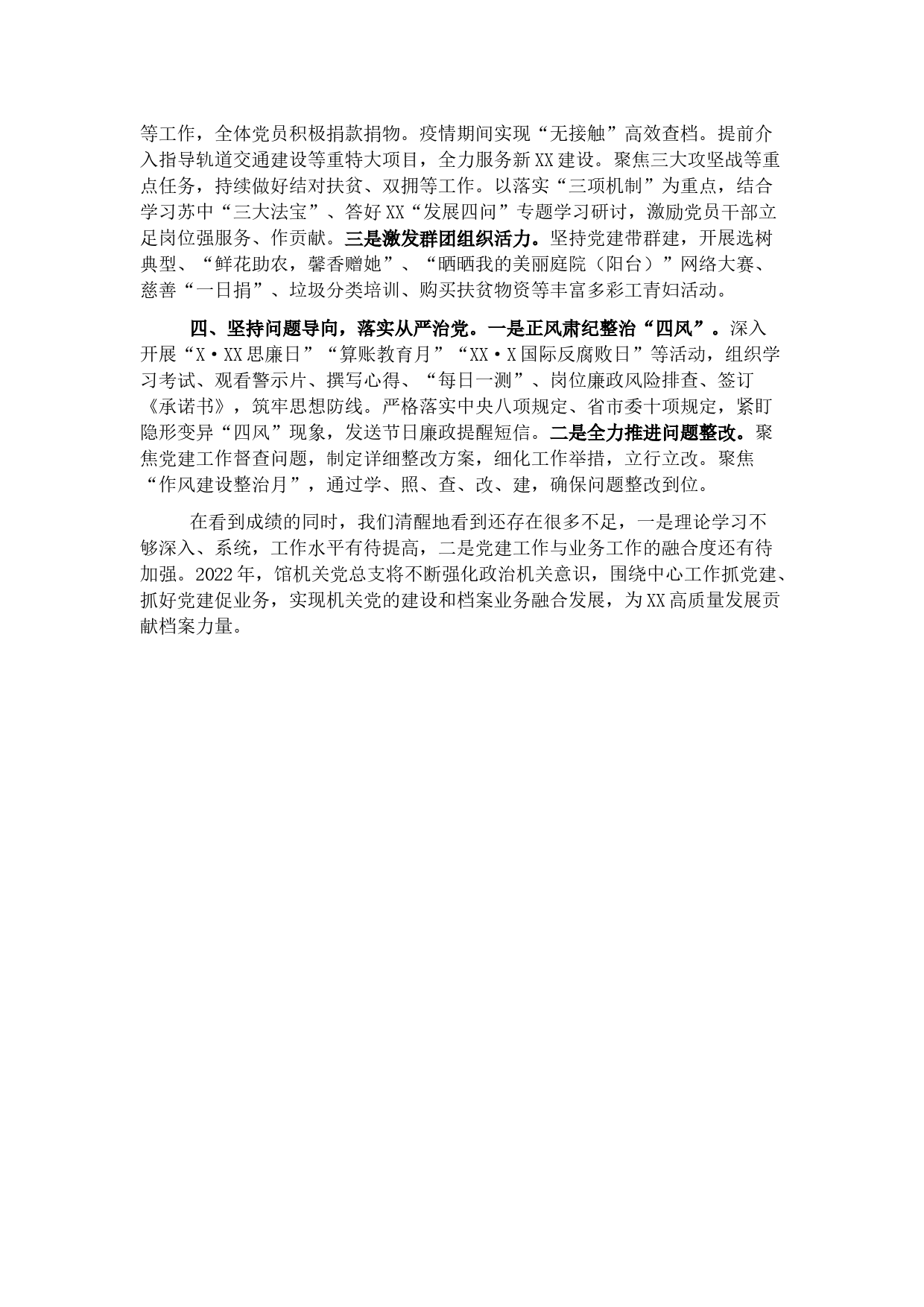 等工作，全体党员积极捐款捐物。疫情期间实现“无接触”高效查档。提前介入指导轨道交通建设等重特大项目，全力服务新XX建设。聚焦三大攻坚战等重点任务，持续做好结对扶贫、双拥等工作。以落实“三项机制”为重点，结合学习苏中“三大法宝”、答好XX“发展四问”专题学习研讨，激励党员干部立足岗位强服务、作贡献。三是激发群团组织活力。坚持党建带群建，开展选树典型、“鲜花助农，馨香赠她”、“晒晒我的美丽庭院（阳台）”网络大赛、慈善“一日捐”、垃圾分类培训、购买扶贫物资等丰富多彩工青妇活动。

四、坚持问题导向，落实从严治党。一是正风肃纪整治“四风”。深入开展“X·XX思廉日”“算账教育月”“XX·X国际反腐败日”等活动，组织学习考试、观看警示片、撰写心得、“每日一测”、岗位廉政风险排查、签订《承诺书》，筑牢思想防线。严格落实中央八项规定、省市委十项规定，紧盯隐形变异“四风”现象，发送节日廉政提醒短信。二是全力推进问题整改。聚焦党建工作督查问题，制定详细整改方案，细化工作举措，立行立改。聚焦“作风建设整治月”，通过学、照、查、改、建，确保问题整改到位。

在看到成绩的同时，我们清醒地看到还存在很多不足，一是理论学习不够深入、系统，工作水平有待提高，二是党建工作与业务工作的融合度还有待加强。2022年，馆机关党总支将不断强化政治机关意识，围绕中心工作抓党建、抓好党建促业务，实现机关党的建设和档案业务融合发展，为XX高质量发展贡献档案力量。